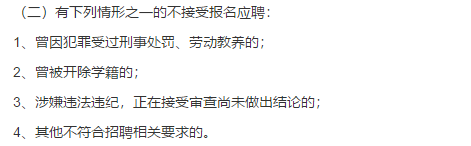 （二）有下列情形之一的不接受报名应聘：

1、曾因犯罪受过刑事处罚、劳动教养的；

2、曾被开除学籍的；

3、涉嫌违法违纪，正在接受审查尚未做出结论的；

4、其他不符合招聘相关要求的。